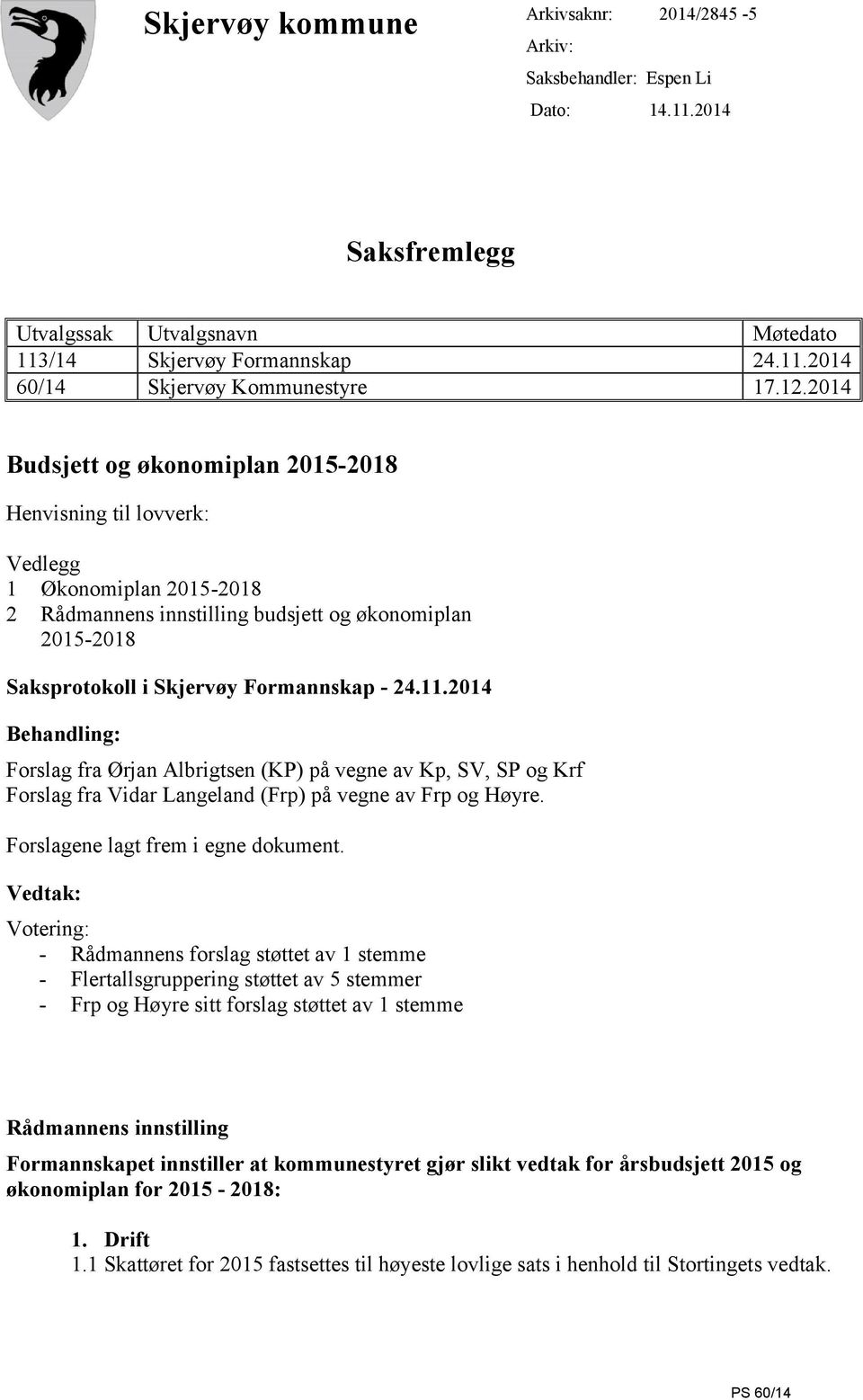 Skjervøy kommune

Arkivsaknr: 2014/2845 -5
Arkiv:
Saksbehandler: Espen Li
Dato: 14.11.2014

Saksfremlegg

| Utvalgssak | Utvalgsnavn | Møtedato |
|---|---|---|
| 113/14 | Skjervøy Formannskap | 24.11.2014 |
| 60/14 | Skjervøy Kommunestyre | 17.12.2014 |

Budsjett og økonomiplan 2015-2018

Henvisning til lovverk:

Vedlegg
1 Økonomiplan 2015-2018
2 Rådmannens innstilling budsjett og økonomiplan 2015-2018

Saksprotokoll i Skjervøy Formannskap - 24.11.2014

Behandling:

Forslag fra Ørjan Albrigtsen (KP) på vegne av Kp, SV, SP og Krf
Forslag fra Vidar Langeland (Frp) på vegne av Frp og Høyre.

Forslagene lagt frem i egne dokument.

Vedtak:

Votering:
- Rådmannens forslag støttet av 1 stemme
- Flertallsgruppering støttet av 5 stemmer
- Frp og Høyre sitt forslag støttet av 1 stemme

Rådmannens innstilling

Formannskapet innstiller at kommunestyret gjør slikt vedtak for årsbudsjett 2015 og økonomiplan for 2015 - 2018:

1. Drift
1.1 Skattøret for 2015 fastsettes til høyeste lovlige sats i henhold til Stortingets vedtak.

PS 60/14